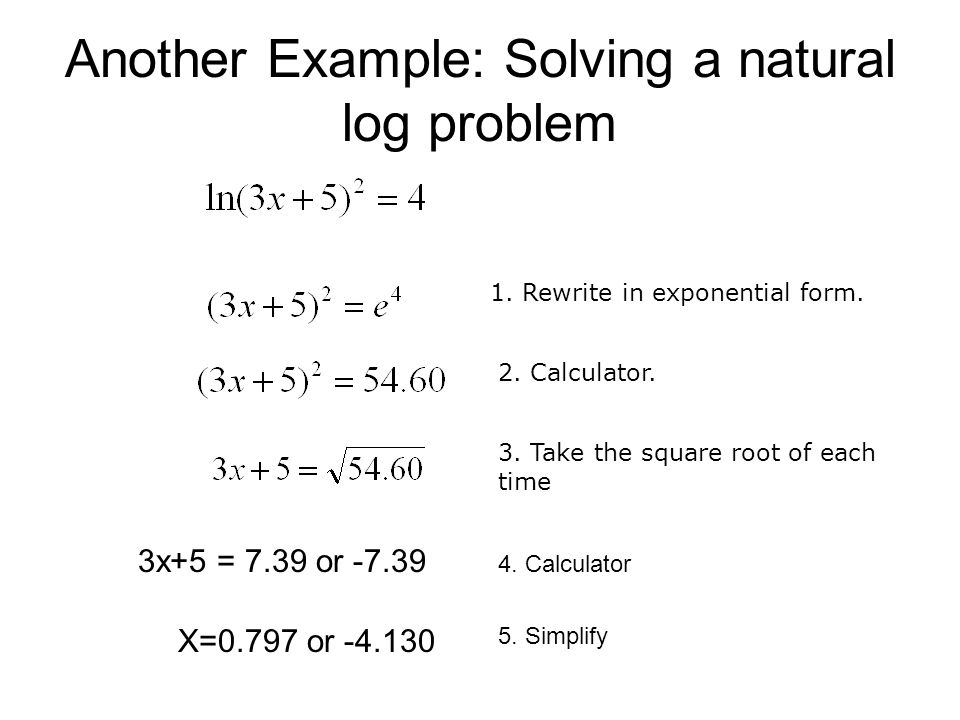 Another Example: Solving a natural log problem

$\ln(3x+5)^2 = 4$

$(3x+5)^2 = e^4$

1. Rewrite in exponential form.

$(3x+5)^2 = 54.60$

2. Calculator.

$3x+5 = \sqrt{54.60}$

3. Take the square root of each time

3x+5 = 7.39 or -7.39

4. Calculator

X=0.797 or -4.130

5. Simplify